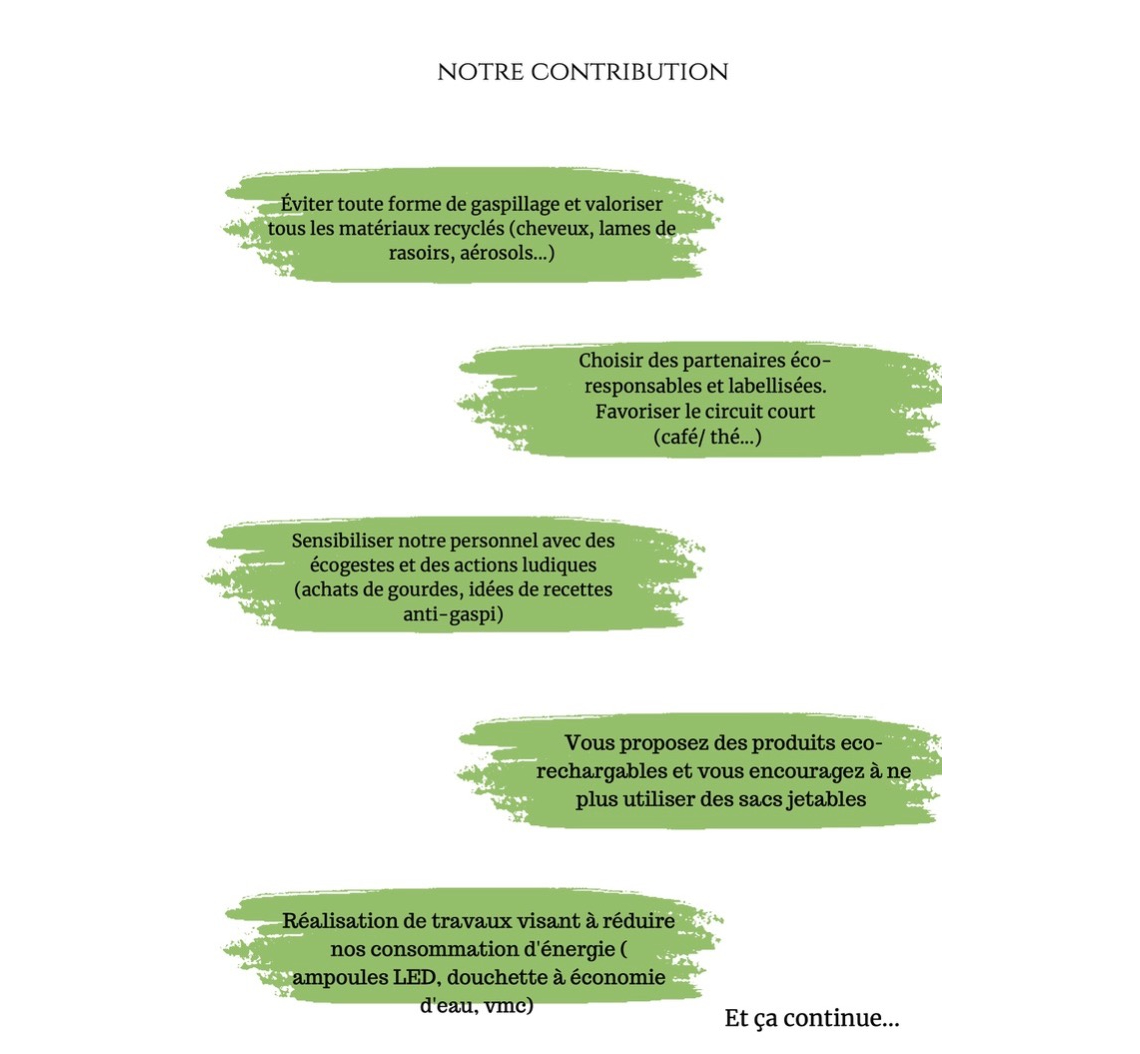 NOTRE CONTRIBUTION

Éviter toute forme de gaspillage et valoriser tous les matériaux recyclés (cheveux, lames de rasoirs, aérosols...)

Choisir des partenaires éco-responsables et labellisées. Favoriser le circuit court (café/ thé...)

Sensibiliser notre personnel avec des écogestes et des actions ludiques (achats de gourdes, idées de recettes anti-gaspi)

Vous proposez des produits eco-rechargables et vous encouragez à ne plus utiliser des sacs jetables

Réalisation de travaux visant à réduire nos consommation d'énergie ( ampoules LED, douchette à économie d'eau, vmc)

Et ça continue...